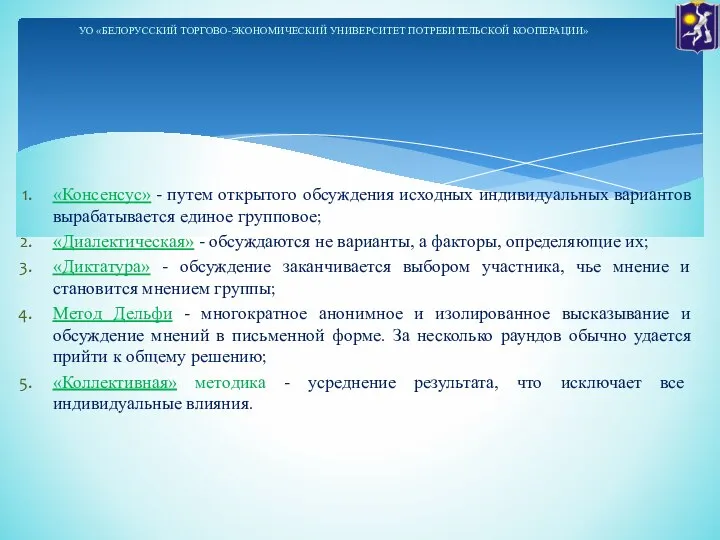 УО «БЕЛОРУССКИЙ ТОРГОВО-ЭКОНОМИЧЕСКИЙ УНИВЕРСИТЕТ ПОТРЕБИТЕЛЬСКОЙ КООПЕРАЦИИ»

1. «Консенсус» - путем открытого обсуждения исходных индивидуальных вариантов вырабатывается единое групповое;
2. «Диалектическая» - обсуждаются не варианты, а факторы, определяющие их;
3. «Диктатура» - обсуждение заканчивается выбором участника, чье мнение и становится мнением группы;
4. Метод Дельфи - многократное анонимное и изолированное высказывание и обсуждение мнений в письменной форме. За несколько раундов обычно удается прийти к общему решению;
5. «Коллективная» методика - усреднение результата, что исключает все индивидуальные влияния.